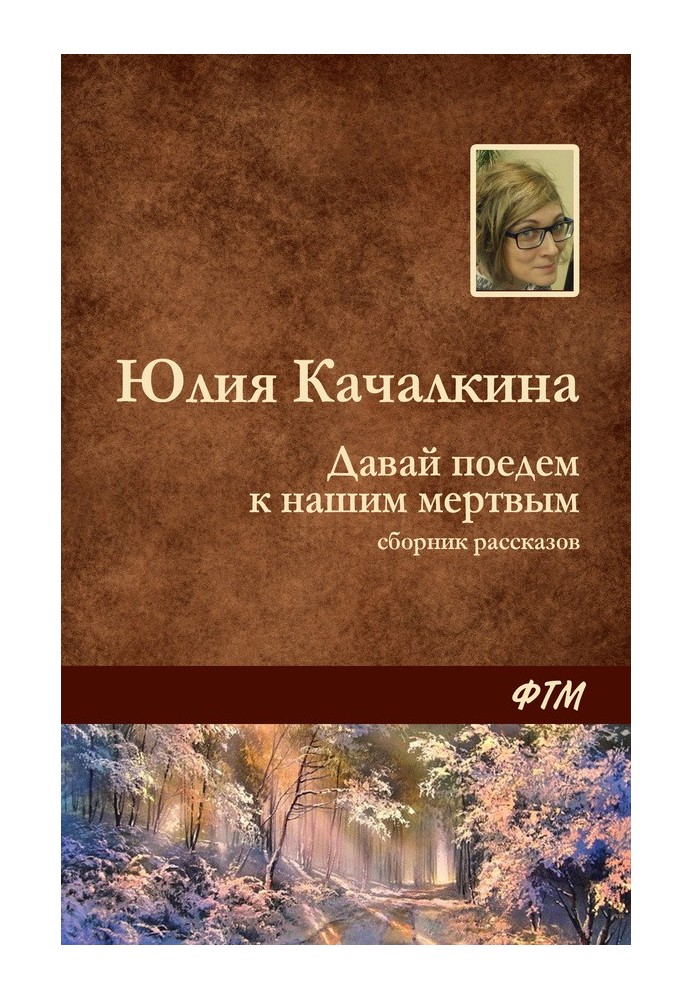 Юлия Качалкина

Давай поедем к нашим мертвым
сборник рассказов

ФТМ